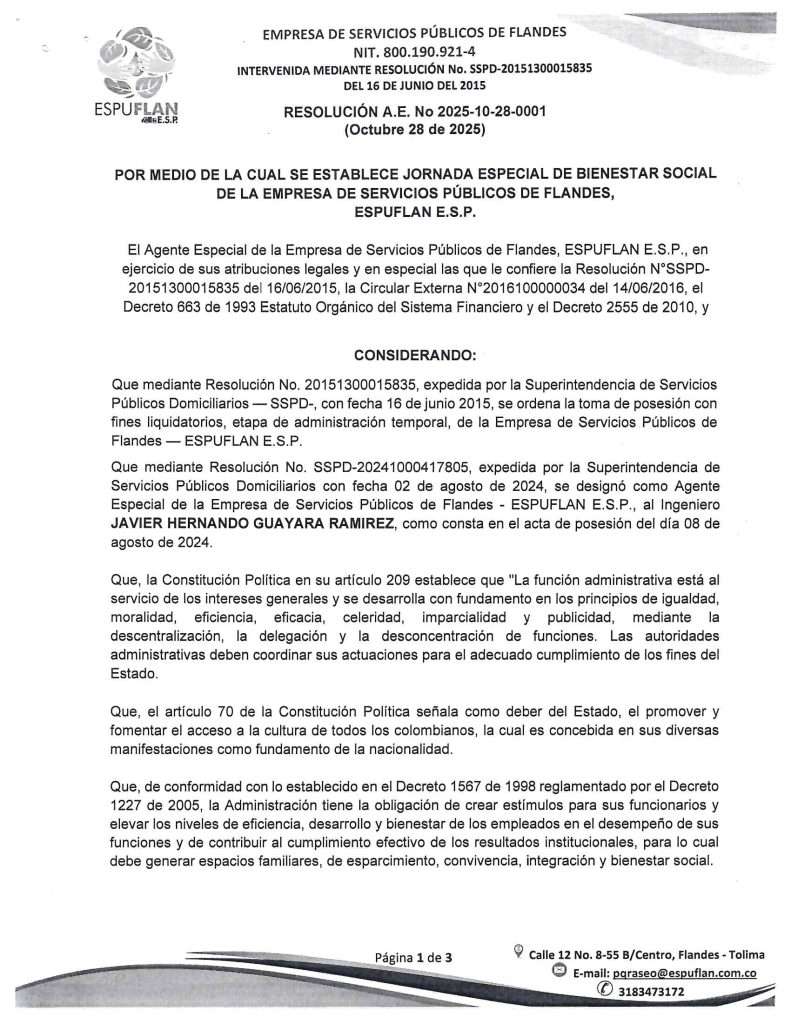 ESPUFLAN E.S.P.

EMPRESA DE SERVICIOS PÚBLICOS DE FLANDES
NIT. 800.190.921-4
INTERVENIDA MEDIANTE RESOLUCIÓN No. SSPD-20151300015835
DEL 16 DE JUNIO DEL 2015

RESOLUCIÓN A.E. No 2025-10-28-0001
(Octubre 28 de 2025)

POR MEDIO DE LA CUAL SE ESTABLECE JORNADA ESPECIAL DE BIENESTAR SOCIAL DE LA EMPRESA DE SERVICIOS PÚBLICOS DE FLANDES, ESPUFLAN E.S.P.

El Agente Especial de la Empresa de Servicios Públicos de Flandes, ESPUFLAN E.S.P., en ejercicio de sus atribuciones legales y en especial las que le confiere la Resolución N°SSPD-20151300015835 del 16/06/2015, la Circular Externa N°2016100000034 del 14/06/2016, el Decreto 663 de 1993 Estatuto Orgánico del Sistema Financiero y el Decreto 2555 de 2010, y

CONSIDERANDO:

Que mediante Resolución No. 20151300015835, expedida por la Superintendencia de Servicios Públicos Domiciliarios — SSPD-, con fecha 16 de junio 2015, se ordena la toma de posesión con fines liquidatorios, etapa de administración temporal, de la Empresa de Servicios Públicos de Flandes — ESPUFLAN E.S.P.

Que mediante Resolución No. SSPD-20241000417805, expedida por la Superintendencia de Servicios Públicos Domiciliarios con fecha 02 de agosto de 2024, se designó como Agente Especial de la Empresa de Servicios Públicos de Flandes - ESPUFLAN E.S.P., al Ingeniero JAVIER HERNANDO GUAYARA RAMIREZ, como consta en el acta de posesión del día 08 de agosto de 2024.

Que, la Constitución Política en su artículo 209 establece que "La función administrativa está al servicio de los intereses generales y se desarrolla con fundamento en los principios de igualdad, moralidad, eficiencia, eficacia, celeridad, imparcialidad y publicidad, mediante la descentralización, la delegación y la desconcentración de funciones. Las autoridades administrativas deben coordinar sus actuaciones para el adecuado cumplimiento de los fines del Estado.

Que, el artículo 70 de la Constitución Política señala como deber del Estado, el promover y fomentar el acceso a la cultura de todos los colombianos, la cual es concebida en sus diversas manifestaciones como fundamento de la nacionalidad.

Que, de conformidad con lo establecido en el Decreto 1567 de 1998 reglamentado por el Decreto 1227 de 2005, la Administración tiene la obligación de crear estímulos para sus funcionarios y elevar los niveles de eficiencia, desarrollo y bienestar de los empleados en el desempeño de sus funciones y de contribuir al cumplimiento efectivo de los resultados institucionales, para lo cual debe generar espacios familiares, de esparcimiento, convivencia, integración y bienestar social.

Página 1 de 3

Calle 12 No. 8-55 B/Centro, Flandes - Tolima
E-mail: pqraseo@espuflan.com.co
3183473172